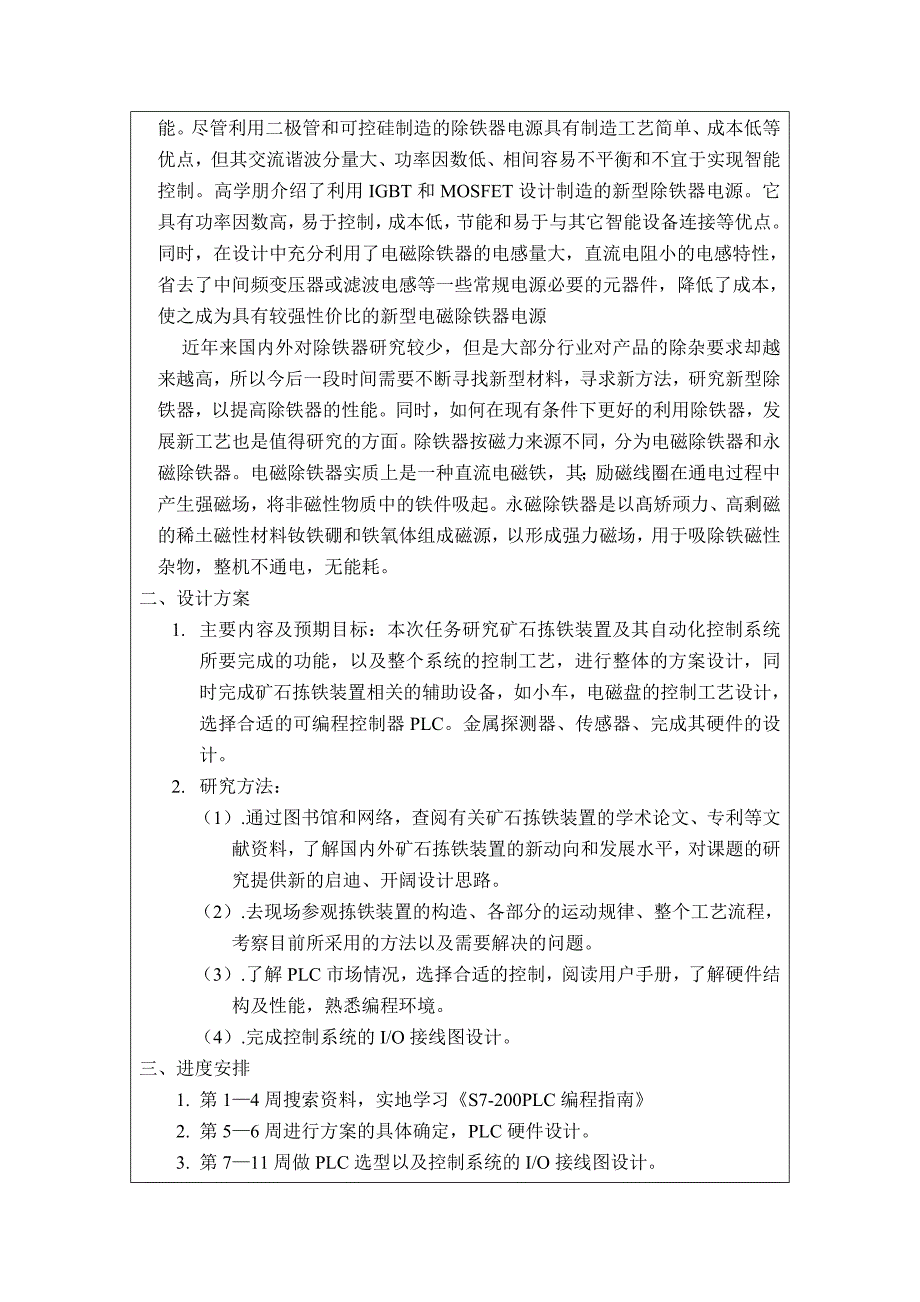 能。尽管利用二极管和可控硅制造的除铁器电源具有制造工艺简单、成本低等优点，但其交流谐波分量大、功率因数低、相间容易不平衡和不宜于实现智能控制。高学朋介绍了利用 IGBT 和 MOSFET 设计制造的新型除铁器电源。它具有功率因数高，易于控制，成本低，节能和易于与其它智能设备连接等优点。同时，在设计中充分利用了电磁除铁器的电感量大，直流电阻小的电感特性，省去了中间频变压器或滤波电感等一些常规电源必要的元器件，降低了成本，使之成为具有较强性价比的新型电磁除铁器电源

近年来国内外对除铁器研究较少，但是大部分行业对产品的除杂要求却越来越高，所以今后一段时间需要不断寻找新型材料，寻求新方法，研究新型除铁器，以提高除铁器的性能。同时，如何在现有条件下更好的利用除铁器，发展新工艺也是值得研究的方面。除铁器按磁力来源不同，分为电磁除铁器和永磁除铁器。电磁除铁器实质上是一种直流电磁铁，其;励磁线圈在通电过程中产生强磁场，将非磁性物质中的铁件吸起。永磁除铁器是以高矫顽力、高剩磁的稀土磁性材料钕铁硼和铁氧体组成磁源，以形成强力磁场，用于吸除铁磁性杂物，整机不通电，无能耗。

二、设计方案

1. 主要内容及预期目标：本次任务研究矿石拣铁装置及其自动化控制系统所要完成的功能，以及整个系统的控制工艺，进行整体的方案设计，同时完成矿石拣铁装置相关的辅助设备，如小车，电磁盘的控制工艺设计，选择合适的可编程控制器 PLC。金属探测器、传感器、完成其硬件的设计。

2. 研究方法：

（1）.通过图书馆和网络，查阅有关矿石拣铁装置的学术论文、专利等文献资料，了解国内外矿石拣铁装置的新动向和发展水平，对课题的研究提供新的启迪、开阔设计思路。

（2）.去现场参观拣铁装置的构造、各部分的运动规律、整个工艺流程，考察目前所采用的方法以及需要解决的问题。

（3）.了解 PLC 市场情况，选择合适的控制，阅读用户手册，了解硬件结构及性能，熟悉编程环境。

（4）.完成控制系统的 I/O 接线图设计。

三、进度安排

1. 第 1—4 周搜索资料，实地学习《S7-200PLC 编程指南》

2. 第 5—6 周进行方案的具体确定，PLC 硬件设计。

3. 第 7—11 周做 PLC 选型以及控制系统的 I/O 接线图设计。